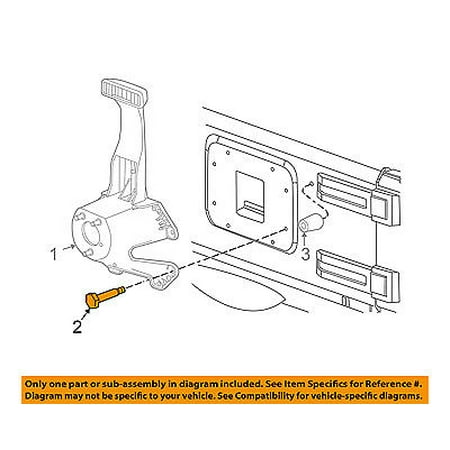 1

2

3

Only one part or sub-assembly in diagram included. See Item Specifics for Reference #. Diagram may not be specific to your vehicle. See Compatibility for vehicle-specific diagrams.